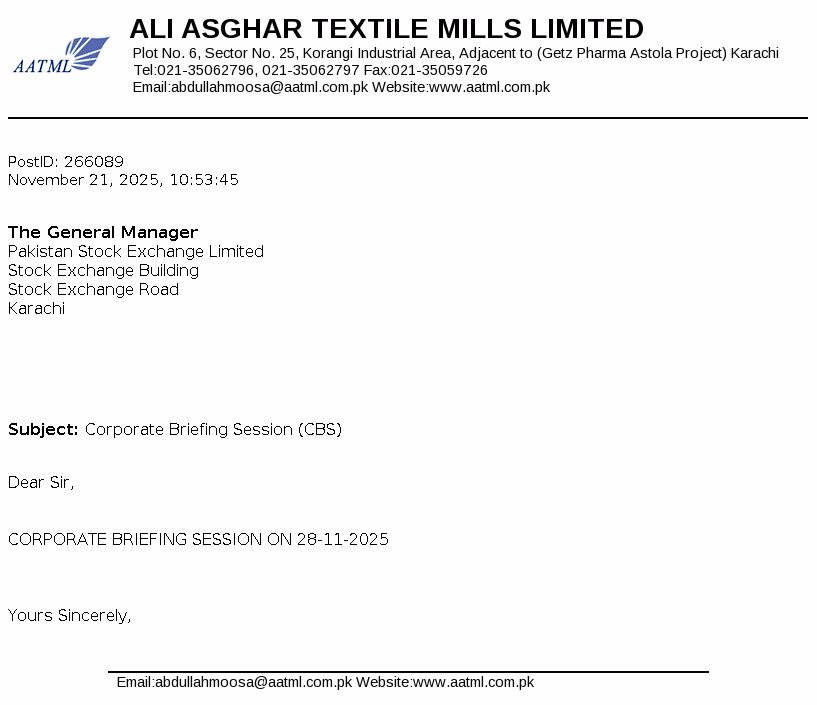 AATML

ALI ASGHAR TEXTILE MILLS LIMITED
Plot No. 6, Sector No. 25, Korangi Industrial Area, Adjacent to (Getz Pharma Astola Project) Karachi
Tel:021-35062796, 021-35062797 Fax:021-35059726
Email:abdullahmoosa@aatml.com.pk Website:www.aatml.com.pk

PostID: 266089
November 21, 2025, 10:53:45

The General Manager
Pakistan Stock Exchange Limited
Stock Exchange Building
Stock Exchange Road
Karachi

Subject: Corporate Briefing Session (CBS)

Dear Sir,

CORPORATE BRIEFING SESSION ON 28-11-2025

Yours Sincerely,

Email:abdullahmoosa@aatml.com.pk Website:www.aatml.com.pk